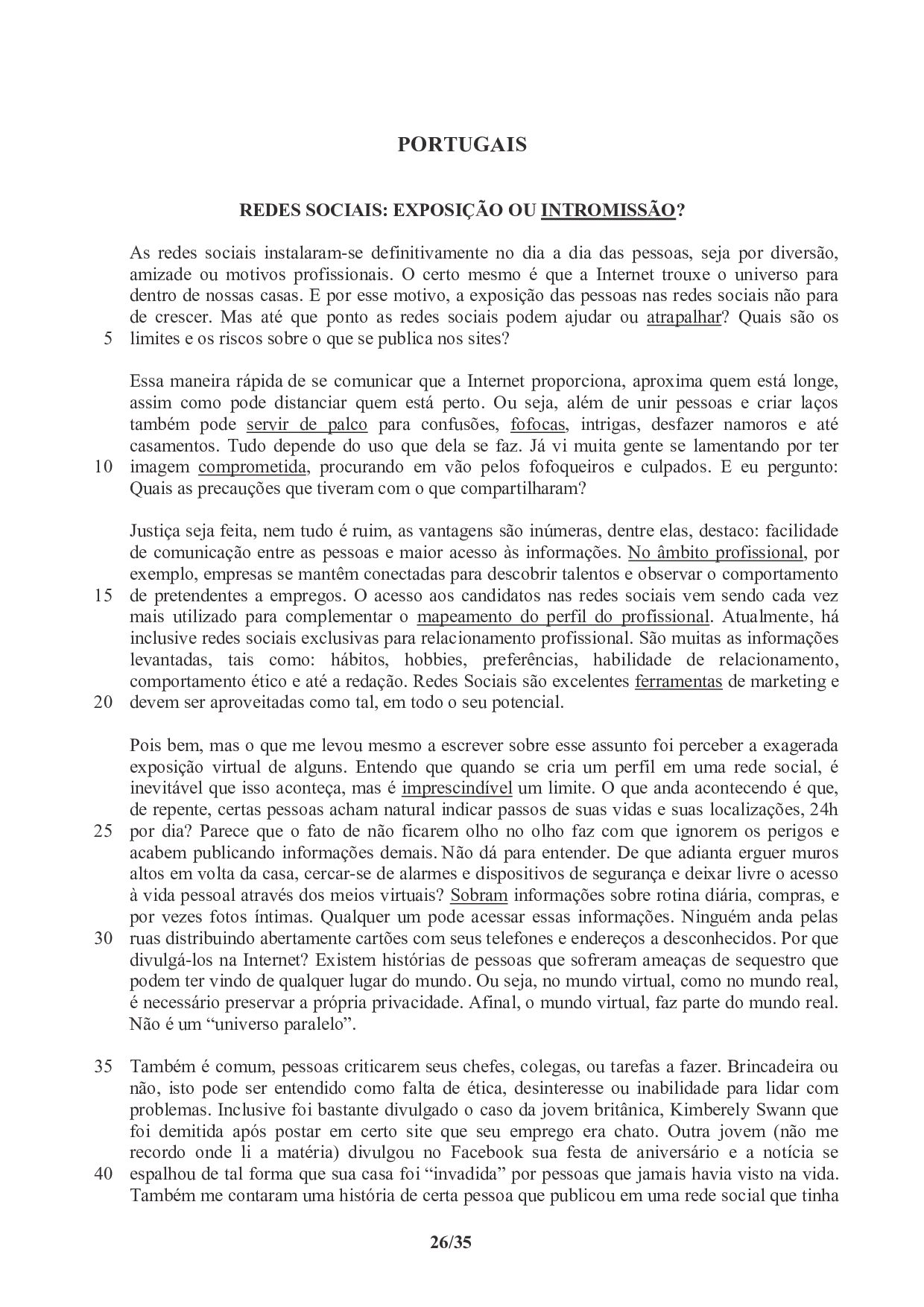 PORTUGAIS

REDES SOCIAIS: EXPOSIÇÃO OU INTROMISSÃO?

As redes sociais instalaram-se definitivamente no dia a dia das pessoas, seja por diversão, amizade ou motivos profissionais. O certo mesmo é que a Internet trouxe o universo para dentro de nossas casas. E por esse motivo, a exposição das pessoas nas redes sociais não para de crescer. Mas até que ponto as redes sociais podem ajudar ou atrapalhar? Quais são os
5 limites e os riscos sobre o que se publica nos sites?

Essa maneira rápida de se comunicar que a Internet proporciona, aproxima quem está longe, assim como pode distanciar quem está perto. Ou seja, além de unir pessoas e criar laços também pode servir de palco para confusões, fofocas, intrigas, desfazer namoros e até casamentos. Tudo depende do uso que dela se faz. Já vi muita gente se lamentando por ter
10 imagem comprometida, procurando em vão pelos fofoqueiros e culpados. E eu pergunto: Quais as precauções que tiveram com o que compartilharam?

Justiça seja feita, nem tudo é ruim, as vantagens são inúmeras, dentre elas, destaco: facilidade de comunicação entre as pessoas e maior acesso às informações. No âmbito profissional, por exemplo, empresas se mantêm conectadas para descobrir talentos e observar o comportamento
15 de pretendentes a empregos. O acesso aos candidatos nas redes sociais vem sendo cada vez mais utilizado para complementar o mapeamento do perfil do profissional. Atualmente, há inclusive redes sociais exclusivas para relacionamento profissional. São muitas as informações levantadas, tais como: hábitos, hobbies, preferências, habilidade de relacionamento, comportamento ético e até a redação. Redes Sociais são excelentes ferramentas de marketing e
20 devem ser aproveitadas como tal, em todo o seu potencial.

Pois bem, mas o que me levou mesmo a escrever sobre esse assunto foi perceber a exagerada exposição virtual de alguns. Entendo que quando se cria um perfil em uma rede social, é inevitável que isso aconteça, mas é imprescindível um limite. O que anda acontecendo é que, de repente, certas pessoas acham natural indicar passos de suas vidas e suas localizações, 24h
25 por dia? Parece que o fato de não ficarem olho no olho faz com que ignorem os perigos e acabem publicando informações demais. Não dá para entender. De que adianta erguer muros altos em volta da casa, cercar-se de alarmes e dispositivos de segurança e deixar livre o acesso à vida pessoal através dos meios virtuais? Sobram informações sobre rotina diária, compras, e por vezes fotos íntimas. Qualquer um pode acessar essas informações. Ninguém anda pelas
30 ruas distribuindo abertamente cartões com seus telefones e endereços a desconhecidos. Por que divulgá-los na Internet? Existem histórias de pessoas que sofreram ameaças de sequestro que podem ter vindo de qualquer lugar do mundo. Ou seja, no mundo virtual, como no mundo real, é necessário preservar a própria privacidade. Afinal, o mundo virtual, faz parte do mundo real. Não é um “universo paralelo”.

35 Também é comum, pessoas criticarem seus chefes, colegas, ou tarefas a fazer. Brincadeira ou não, isto pode ser entendido como falta de ética, desinteresse ou inabilidade para lidar com problemas. Inclusive foi bastante divulgado o caso da jovem britânica, Kimberely Swann que foi demitida após postar em certo site que seu emprego era chato. Outra jovem (não me recordo onde li a matéria) divulgou no Facebook sua festa de aniversário e a notícia se
40 espalhou de tal forma que sua casa foi “invadida” por pessoas que jamais havia visto na vida. Também me contaram uma história de certa pessoa que publicou em uma rede social que tinha

26/35